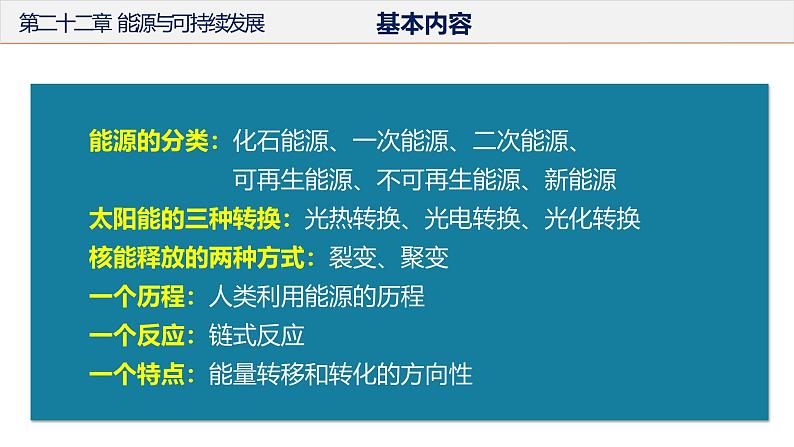 第二十二章 能源与可持续发展

基本内容

能源的分类：化石能源、一次能源、二次能源、可再生能源、不可再生能源、新能源
太阳能的三种转换：光热转换、光电转换、光化转换
核能释放的两种方式：裂变、聚变
一个历程：人类利用能源的历程
一个反应：链式反应
一个特点：能量转移和转化的方向性